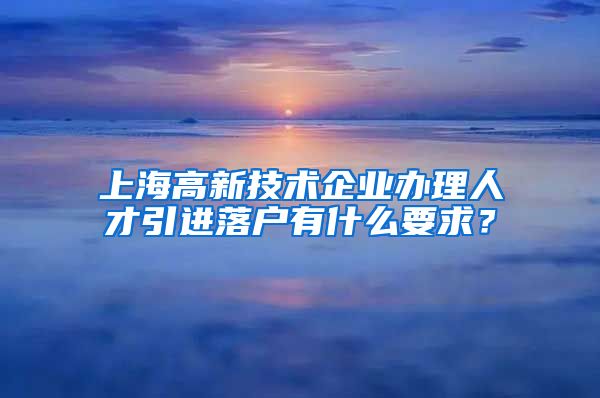 上海高新技术企业办理人才引进落户有什么要求？